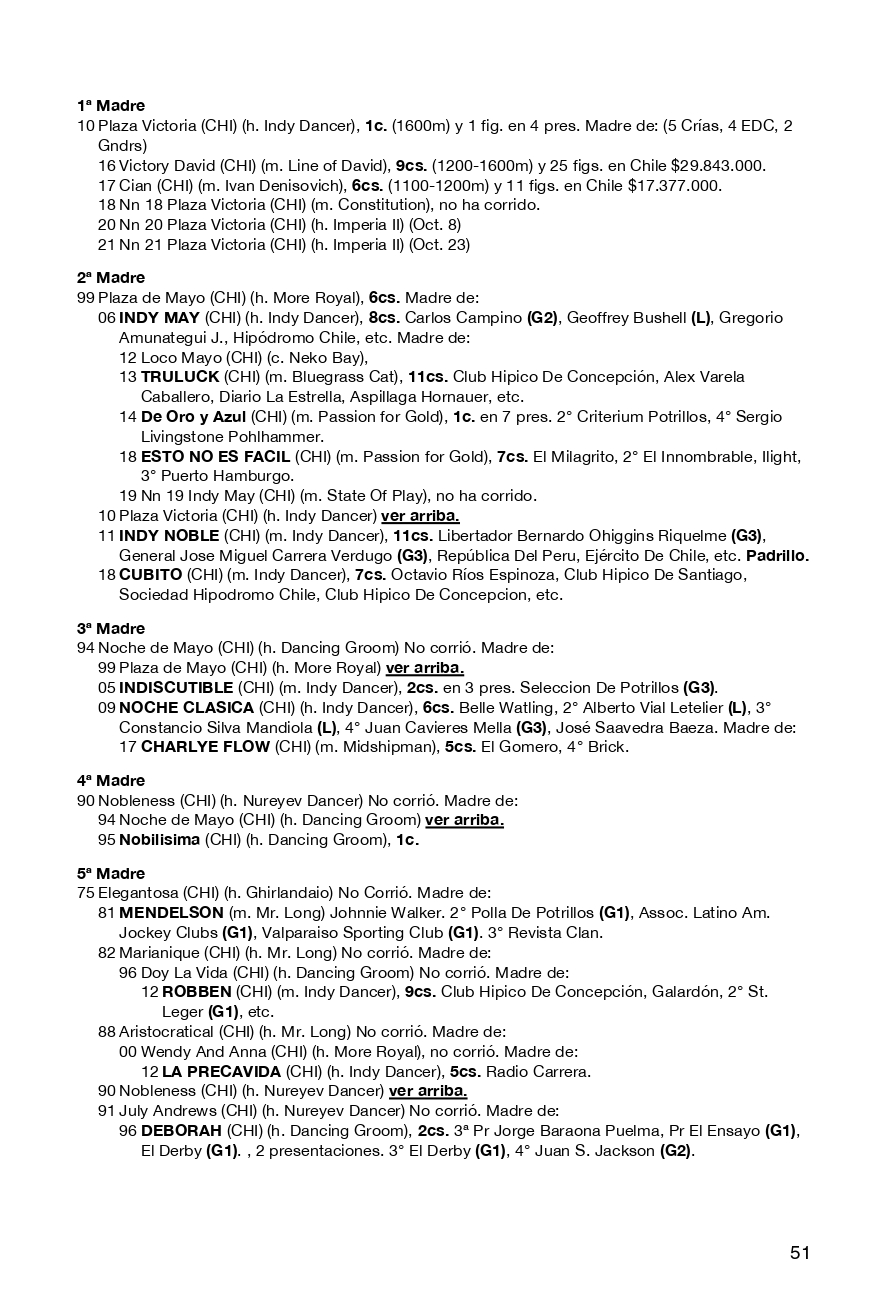 1ª Madre
10 Plaza Victoria (CHI) (h. Indy Dancer), 1c. (1600m) y 1 fig. en 4 pres. Madre de: (5 Crías, 4 EDC, 2 Gndrs)
16 Victory David (CHI) (m. Line of David), 9cs. (1200-1600m) y 25 figs. en Chile $29.843.000.
17 Cian (CHI) (m. Ivan Denisovich), 6cs. (1100-1200m) y 11 figs. en Chile $17.377.000.
18 Nn 18 Plaza Victoria (CHI) (m. Constitution), no ha corrido.
20 Nn 20 Plaza Victoria (CHI) (h. Imperia II) (Oct. 8)
21 Nn 21 Plaza Victoria (CHI) (h. Imperia II) (Oct. 23)

2ª Madre
99 Plaza de Mayo (CHI) (h. More Royal), 6cs. Madre de:
06 INDY MAY (CHI) (h. Indy Dancer), 8cs. Carlos Campino (G2), Geoffrey Bushell (L), Gregorio Amunategui J., Hipódromo Chile, etc. Madre de:
12 Loco Mayo (CHI) (c. Neko Bay),
13 TRULUCK (CHI) (m. Bluegrass Cat), 11cs. Club Hipico De Concepción, Alex Varela Caballero, Diario La Estrella, Aspillaga Hornauer, etc.
14 De Oro y Azul (CHI) (m. Passion for Gold), 1c. en 7 pres. 2° Criterium Potrillos, 4° Sergio Livingstone Pohlhammer.
18 ESTO NO ES FACIL (CHI) (m. Passion for Gold), 7cs. El Milagrito, 2° El Innombrable, Ilight, 3° Puerto Hamburgo.
19 Nn 19 Indy May (CHI) (m. State Of Play), no ha corrido.
10 Plaza Victoria (CHI) (h. Indy Dancer) ver arriba.
11 INDY NOBLE (CHI) (m. Indy Dancer), 11cs. Libertador Bernardo Ohiggins Riquelme (G3), General Jose Miguel Carrera Verdugo (G3), República Del Peru, Ejército De Chile, etc. Padrillo.
18 CUBITO (CHI) (m. Indy Dancer), 7cs. Octavio Ríos Espinoza, Club Hipico De Santiago, Sociedad Hipodromo Chile, Club Hipico De Concepcion, etc.

3ª Madre
94 Noche de Mayo (CHI) (h. Dancing Groom) No corrió. Madre de:
99 Plaza de Mayo (CHI) (h. More Royal) ver arriba.
05 INDISCUTIBLE (CHI) (m. Indy Dancer), 2cs. en 3 pres. Seleccion De Potrillos (G3).
09 NOCHE CLASICA (CHI) (h. Indy Dancer), 6cs. Belle Watling, 2° Alberto Vial Letelier (L), 3° Constancio Silva Mandiola (L), 4° Juan Cavieres Mella (G3), José Saavedra Baeza. Madre de:
17 CHARLYE FLOW (CHI) (m. Midshipman), 5cs. El Gomero, 4° Brick.

4ª Madre
90 Nobleness (CHI) (h. Nureyev Dancer) No corrió. Madre de:
94 Noche de Mayo (CHI) (h. Dancing Groom) ver arriba.
95 Nobilisima (CHI) (h. Dancing Groom), 1c.

5ª Madre
75 Elegantosa (CHI) (h. Ghirlandaio) No Corrió. Madre de:
81 MENDELSON (m. Mr. Long) Johnnie Walker. 2° Polla De Potrillos (G1), Assoc. Latino Am. Jockey Clubs (G1), Valparaiso Sporting Club (G1). 3° Revista Clan.
82 Marianique (CHI) (h. Mr. Long) No corrió. Madre de:
96 Doy La Vida (CHI) (h. Dancing Groom) No corrió. Madre de:
12 ROBBEN (CHI) (m. Indy Dancer), 9cs. Club Hipico De Concepción, Galardón, 2° St. Leger (G1), etc.
88 Aristocratical (CHI) (h. Mr. Long) No corrió. Madre de:
00 Wendy And Anna (CHI) (h. More Royal), no corrió. Madre de:
12 LA PRECAVIDA (CHI) (h. Indy Dancer), 5cs. Radio Carrera.
90 Nobleness (CHI) (h. Nureyev Dancer) ver arriba.
91 July Andrews (CHI) (h. Nureyev Dancer) No corrió. Madre de:
96 DEBORAH (CHI) (h. Dancing Groom), 2cs. 3ª Pr Jorge Baraona Puelma, Pr El Ensayo (G1), El Derby (G1). , 2 presentaciones. 3° El Derby (G1), 4° Juan S. Jackson (G2).

51